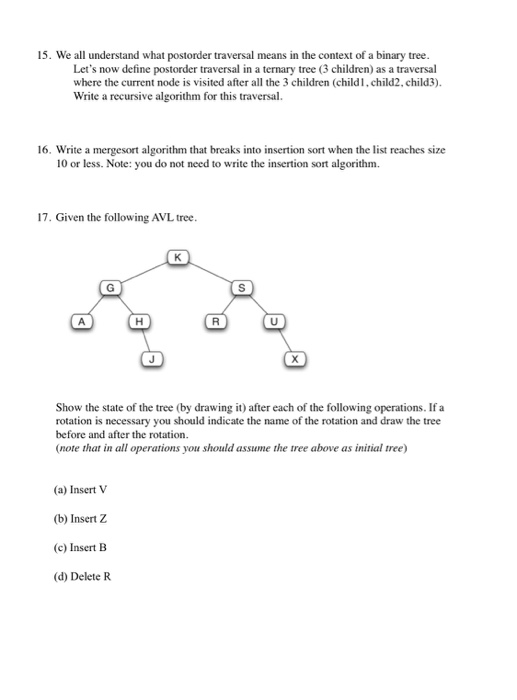 15. We all understand what postorder traversal means in the context of a binary tree. Let's now define postorder traversal in a ternary tree (3 children) as a traversal where the current node is visited after all the 3 children (child1, child2, child3). Write a recursive algorithm for this traversal.

16. Write a mergesort algorithm that breaks into insertion sort when the list reaches size 10 or less. Note: you do not need to write the insertion sort algorithm.

17. Given the following AVL tree.

K
G
S
A
H
R
U
J
X

Show the state of the tree (by drawing it) after each of the following operations. If a rotation is necessary you should indicate the name of the rotation and draw the tree before and after the rotation.
(note that in all operations you should assume the tree above as initial tree)

(a) Insert V

(b) Insert Z

(c) Insert B

(d) Delete R